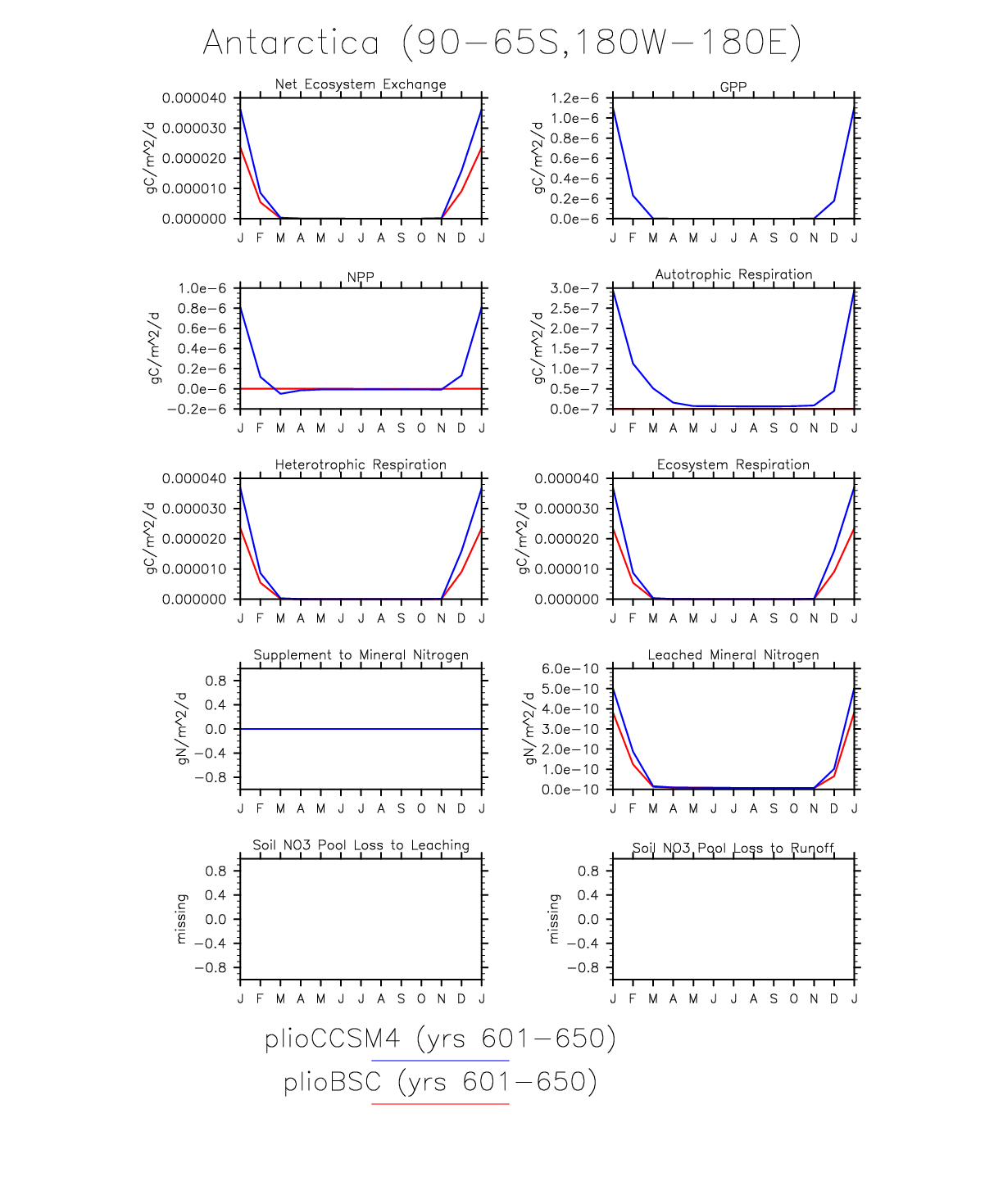 Antarctica (90−65S,180W−180E)

Net Ecosystem Exchange

gC/m^2/d

0.000040
0.000030
0.000020
0.000010
0.000000

J F M A M J J A S O N D J

GPP

gC/m^2/d

1.2e−6
1.0e−6
0.8e−6
0.6e−6
0.4e−6
0.2e−6
0.0e−6

J F M A M J J A S O N D J

NPP

gC/m^2/d

1.0e−6
0.8e−6
0.6e−6
0.4e−6
0.2e−6
0.0e−6
−0.2e−6

J F M A M J J A S O N D J

Autotrophic Respiration

gC/m^2/d

3.0e−7
2.5e−7
2.0e−7
1.5e−7
1.0e−7
0.5e−7
0.0e−7

J F M A M J J A S O N D J

Heterotrophic Respiration

gC/m^2/d

0.000040
0.000030
0.000020
0.000010
0.000000

J F M A M J J A S O N D J

Ecosystem Respiration

gC/m^2/d

0.000040
0.000030
0.000020
0.000010
0.000000

J F M A M J J A S O N D J

Supplement to Mineral Nitrogen

gN/m^2/d

0.8
0.4
0.0
−0.4
−0.8

J F M A M J J A S O N D J

Leached Mineral Nitrogen

gN/m^2/d

6.0e−10
5.0e−10
4.0e−10
3.0e−10
2.0e−10
1.0e−10
0.0e−10

J F M A M J J A S O N D J

Soil NO3 Pool Loss to Leaching

missing

0.8
0.4
0.0
−0.4
−0.8

J F M A M J J A S O N D J

Soil NO3 Pool Loss to Runoff

missing

0.8
0.4
0.0
−0.4
−0.8

J F M A M J J A S O N D J

plioCCSM4 (yrs 601−650)

plioBSC (yrs 601−650)